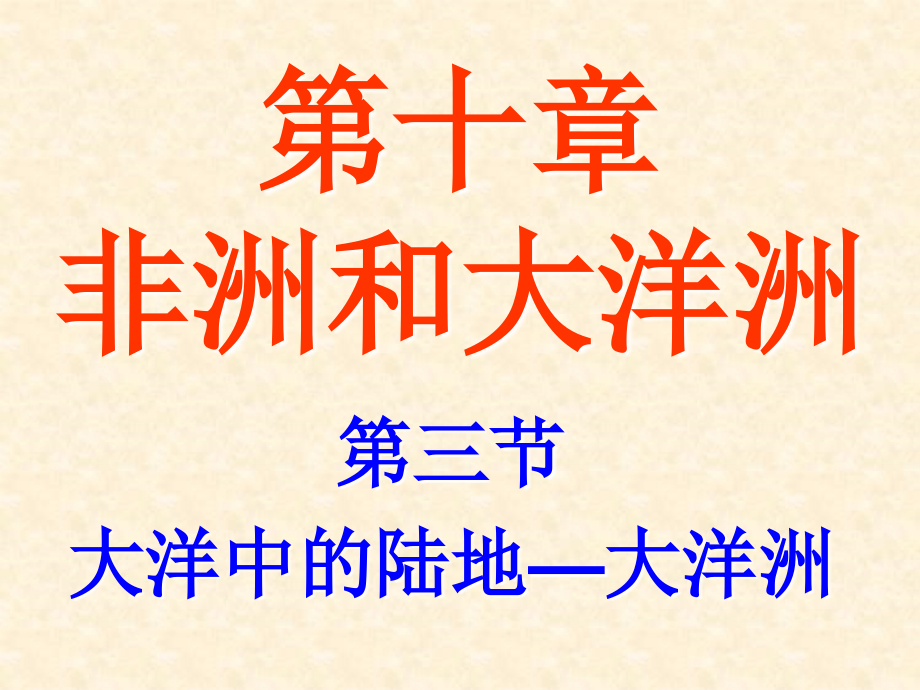 第十章
非洲和大洋洲

第三节
大洋中的陆地—大洋洲